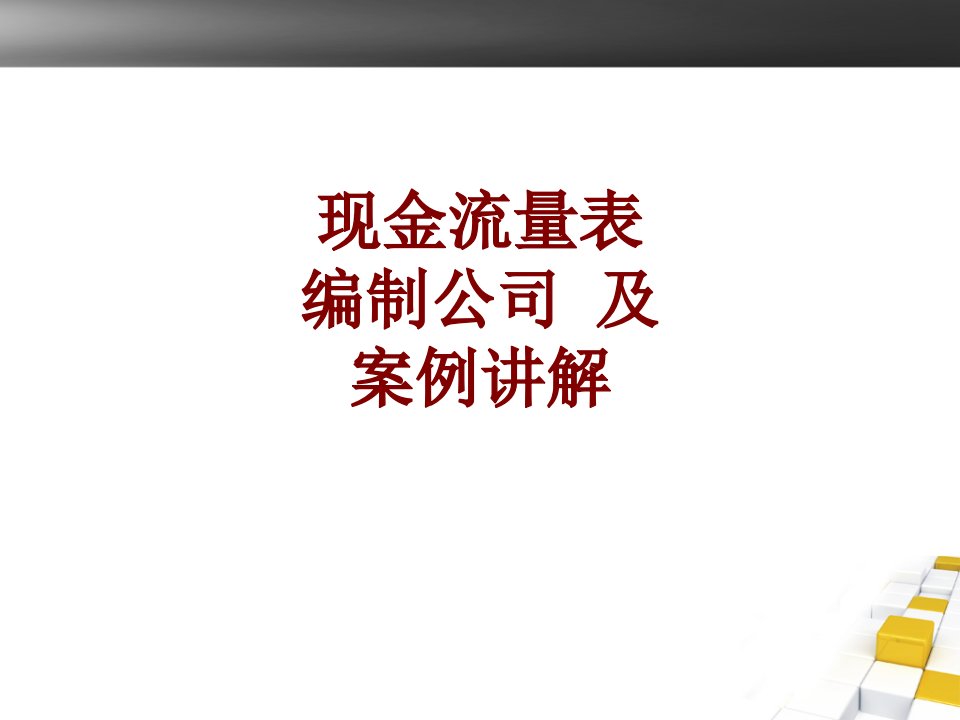 现金流量表
编制公司 及
案例讲解